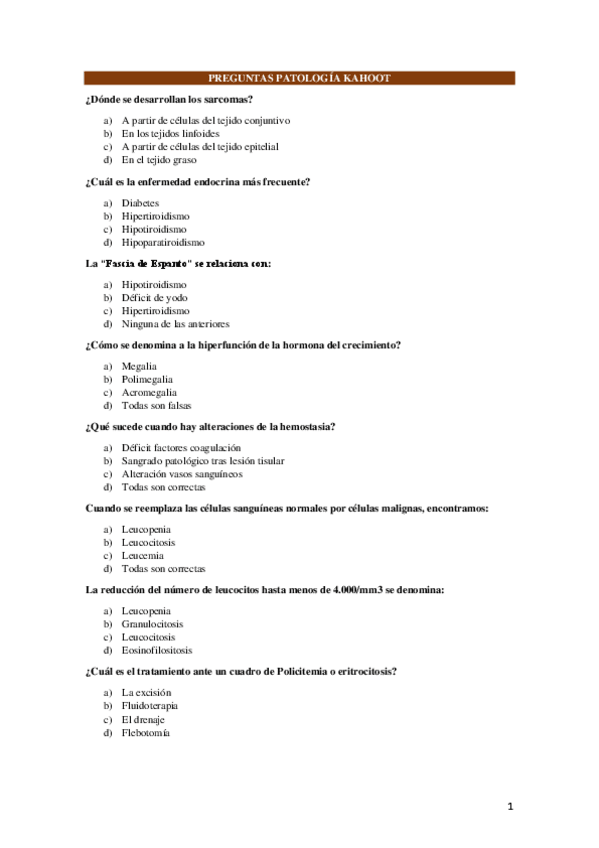 PREGUNTAS PATOLOGÍA KAHOOT

¿Dónde se desarrollan los sarcomas?

a) A partir de células del tejido conjuntivo
b) En los tejidos linfoides
c) A partir de células del tejido epitelial
d) En el tejido graso

¿Cuál es la enfermedad endocrina más frecuente?

a) Diabetes
b) Hipertiroidismo
c) Hipotiroidismo
d) Hipoparatiroidismo

La "Fascia de Espanto" se relaciona con:

a) Hipotiroidismo
b) Déficit de yodo
c) Hipertiroidismo
d) Ninguna de las anteriores

¿Cómo se denomina a la hiperfunción de la hormona del crecimiento?

a) Megalia
b) Polimegalia
c) Acromegalia
d) Todas son falsas

¿Qué sucede cuando hay alteraciones de la hemostasia?

a) Déficit factores coagulación
b) Sangrado patológico tras lesión tisular
c) Alteración vasos sanguíneos
d) Todas son correctas

Cuando se reemplaza las células sanguíneas normales por células malignas, encontramos:

a) Leucopenia
b) Leucocitosis
c) Leucemia
d) Todas son correctas

La reducción del número de leucocitos hasta menos de 4.000/mm3 se denomina:

a) Leucopenia
b) Granulocitosis
c) Leucocitosis
d) Eosinofilositosis

¿Cuál es el tratamiento ante un cuadro de Policitemia o eritrocitosis?

a) La excisión
b) Fluidoterapia
c) El drenaje
d) Flebotomía

1